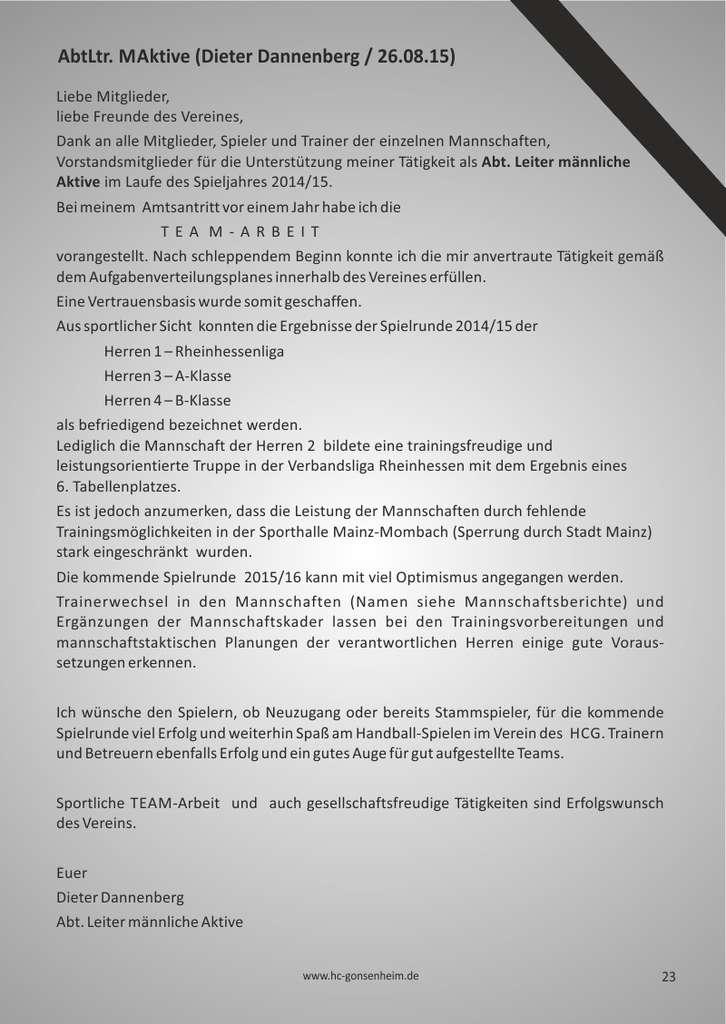 AbtLtr. MAktive (Dieter Dannenberg / 26.08.15)

Liebe Mitglieder,
liebe Freunde des Vereines,

Dank an alle Mitglieder, Spieler und Trainer der einzelnen Mannschaften, Vorstandsmitglieder für die Unterstützung meiner Tätigkeit als Abt. Leiter männliche Aktive im Laufe des Spieljahres 2014/15.

Bei meinem Amtsantritt vor einem Jahr habe ich die

T E A M - A R B E I T

vorangestellt. Nach schleppendem Beginn konnte ich die mir anvertraute Tätigkeit gemäß dem Aufgabenverteilungsplanes innerhalb des Vereines erfüllen.

Eine Vertrauensbasis wurde somit geschaffen.

Aus sportlicher Sicht konnten die Ergebnisse der Spielrunde 2014/15 der

Herren 1 – Rheinhessenliga

Herren 3 – A-Klasse

Herren 4 – B-Klasse

als befriedigend bezeichnet werden.
Lediglich die Mannschaft der Herren 2 bildete eine trainingsfreudige und leistungsorientierte Truppe in der Verbandsliga Rheinhessen mit dem Ergebnis eines 6. Tabellenplatzes.

Es ist jedoch anzumerken, dass die Leistung der Mannschaften durch fehlende Trainingsmöglichkeiten in der Sporthalle Mainz-Mombach (Sperrung durch Stadt Mainz) stark eingeschränkt wurden.

Die kommende Spielrunde 2015/16 kann mit viel Optimismus angegangen werden.

Trainerwechsel in den Mannschaften (Namen siehe Mannschaftsberichte) und Ergänzungen der Mannschaftskader lassen bei den Trainingsvorbereitungen und mannschaftstaktischen Planungen der verantwortlichen Herren einige gute Voraussetzungen erkennen.

Ich wünsche den Spielern, ob Neuzugang oder bereits Stammspieler, für die kommende Spielrunde viel Erfolg und weiterhin Spaß am Handball-Spielen im Verein des HCG. Trainern und Betreuern ebenfalls Erfolg und ein gutes Auge für gut aufgestellte Teams.

Sportliche TEAM-Arbeit und auch gesellschaftsfreudige Tätigkeiten sind Erfolgswunsch des Vereins.

Euer
Dieter Dannenberg
Abt. Leiter männliche Aktive

www.hc-gonsenheim.de

23